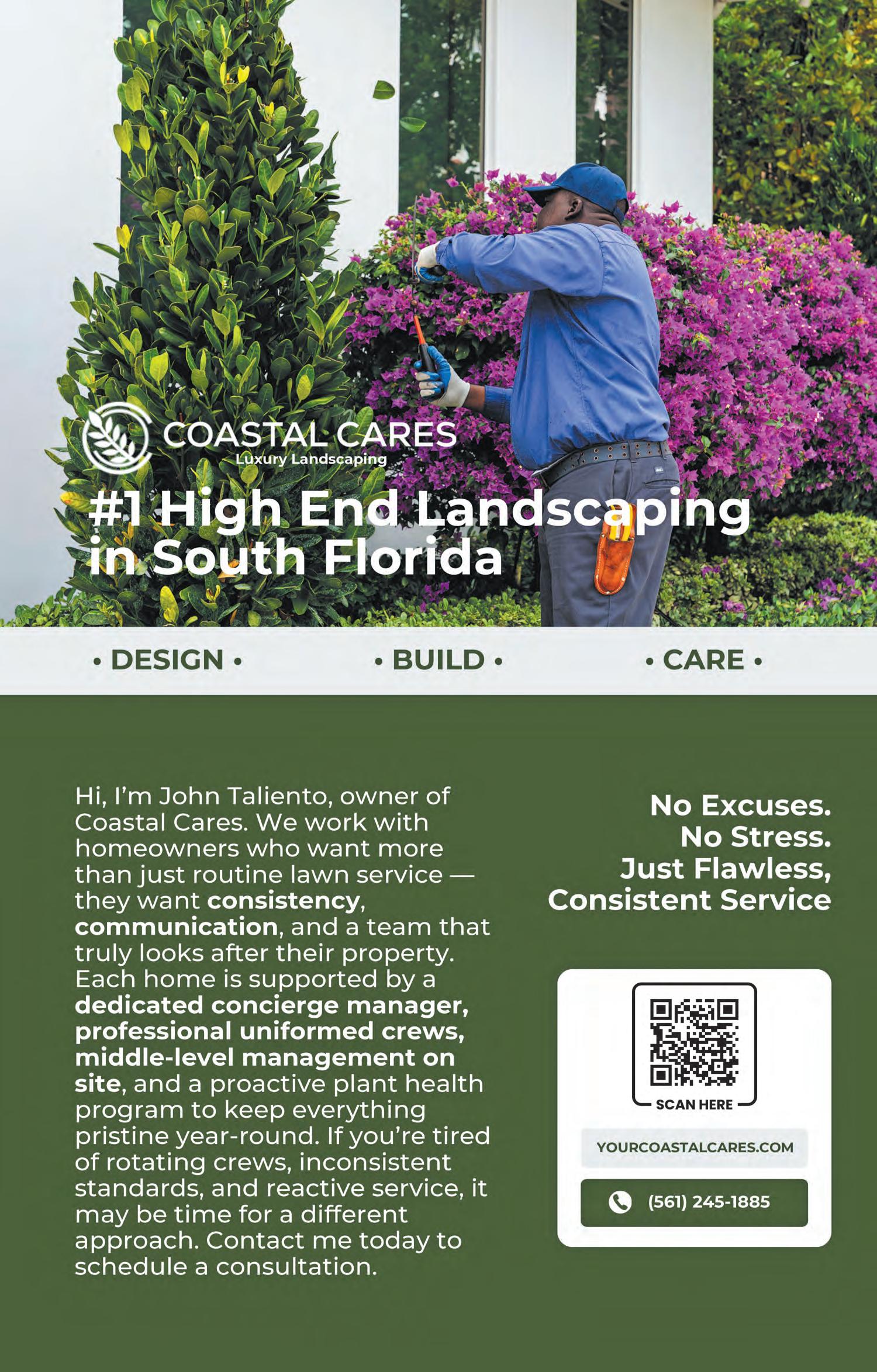 COASTAL CARES
Luxury Landscaping

#1 High End Landscaping in South Florida

• DESIGN •
• BUILD •
• CARE •

Hi, I'm John Taliento, owner of Coastal Cares. We work with homeowners who want more than just routine lawn service — they want consistency, communication, and a team that truly looks after their property. Each home is supported by a dedicated concierge manager, professional uniformed crews, middle-level management on site, and a proactive plant health program to keep everything pristine year-round. If you're tired of rotating crews, inconsistent standards, and reactive service, it may be time for a different approach. Contact me today to schedule a consultation.

No Excuses.
No Stress.
Just Flawless,
Consistent Service

SCAN HERE

YOURCOASTALCARES.COM

(561) 245-1885